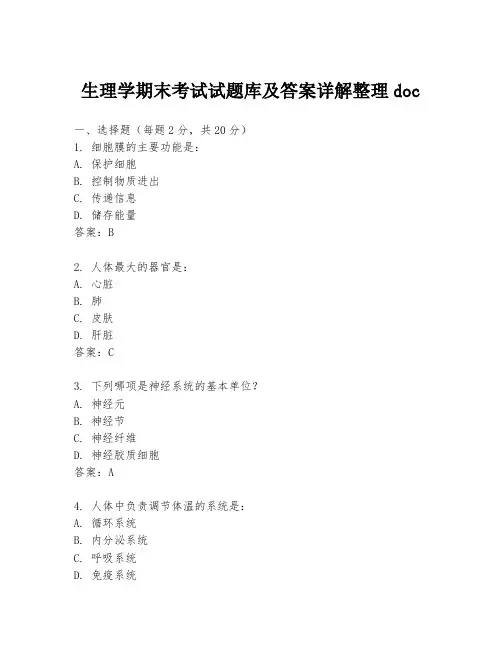 生理学期末考试试题库及答案详解整理 doc

一、选择题（每题 2 分，共 20 分）
1. 细胞膜的主要功能是：
A. 保护细胞
B. 控制物质进出
C. 传递信息
D. 储存能量
答案：B

2. 人体最大的器官是：
A. 心脏
B. 肺
C. 皮肤
D. 肝脏
答案：C

3. 下列哪项是神经系统的基本单位？
A. 神经元
B. 神经节
C. 神经纤维
D. 神经胶质细胞
答案：A

4. 人体中负责调节体温的系统是：
A. 循环系统
B. 内分泌系统
C. 呼吸系统
D. 免疫系统